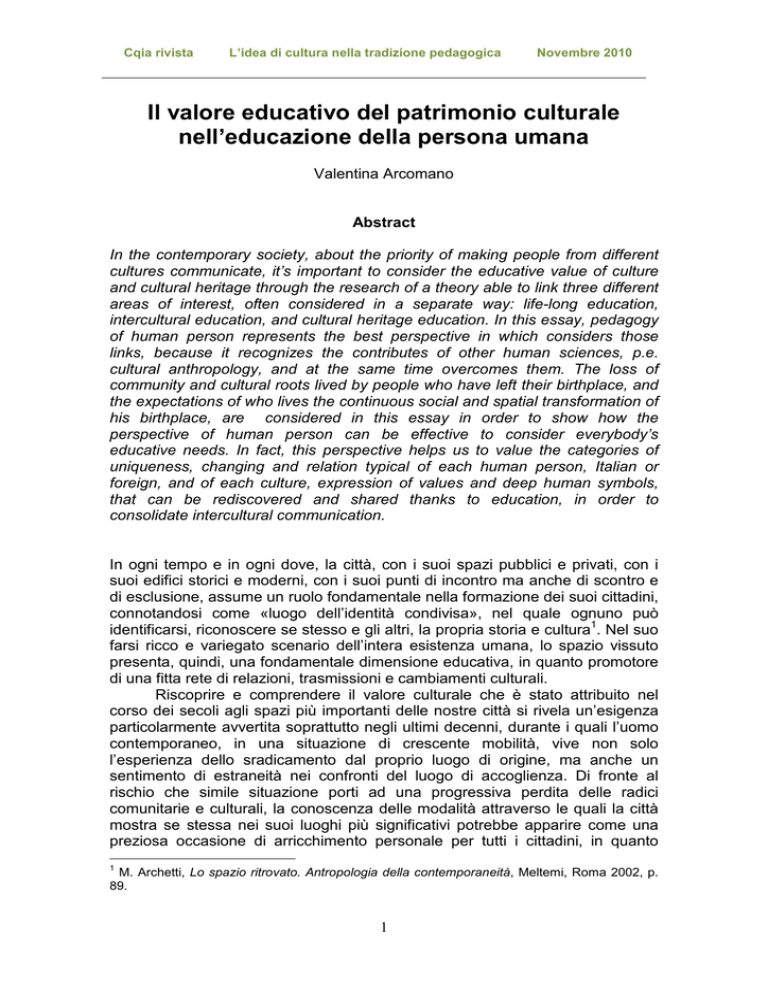 Cqia rivista L'idea di cultura nella tradizione pedagogica Novembre 2010

Il valore educativo del patrimonio culturale nell'educazione della persona umana

Valentina Arcomano

Abstract

In the contemporary society, about the priority of making people from different cultures communicate, it's important to consider the educative value of culture and cultural heritage through the research of a theory able to link three different areas of interest, often considered in a separate way: life-long education, intercultural education, and cultural heritage education. In this essay, pedagogy of human person represents the best perspective in which considers those links, because it recognizes the contributes of other human sciences, p.e. cultural anthropology, and at the same time overcomes them. The loss of community and cultural roots lived by people who have left their birthplace, and the expectations of who lives the continuous social and spatial transformation of his birthplace, are considered in this essay in order to show how the perspective of human person can be effective to consider everybody's educative needs. In fact, this perspective helps us to value the categories of uniqueness, changing and relation typical of each human person, Italian or foreign, and of each culture, expression of values and deep human symbols, that can be rediscovered and shared thanks to education, in order to consolidate intercultural communication.

In ogni tempo e in ogni dove, la città, con i suoi spazi pubblici e privati, con i suoi edifici storici e moderni, con i suoi punti di incontro ma anche di scontro e di esclusione, assume un ruolo fondamentale nella formazione dei suoi cittadini, connotandosi come «luogo dell'identità condivisa», nel quale ognuno può identificarsi, riconoscere se stesso e gli altri, la propria storia e cultura$^1$. Nel suo farsi ricco e variegato scenario dell'intera esistenza umana, lo spazio vissuto presenta, quindi, una fondamentale dimensione educativa, in quanto promotore di una fitta rete di relazioni, trasmissioni e cambiamenti culturali.

Riscoprire e comprendere il valore culturale che è stato attribuito nel corso dei secoli agli spazi più importanti delle nostre città si rivela un'esigenza particolarmente avvertita soprattutto negli ultimi decenni, durante i quali l'uomo contemporaneo, in una situazione di crescente mobilità, vive non solo l'esperienza dello sradicamento dal proprio luogo di origine, ma anche un sentimento di estraneità nei confronti del luogo di accoglienza. Di fronte al rischio che simile situazione porti ad una progressiva perdita delle radici comunitarie e culturali, la conoscenza delle modalità attraverso le quali la città mostra se stessa nei suoi luoghi più significativi potrebbe apparire come una preziosa occasione di arricchimento personale per tutti i cittadini, in quanto

$^1$ M. Archetti, Lo spazio ritrovato. Antropologia della contemporaneità, Meltemi, Roma 2002, p. 89.

1